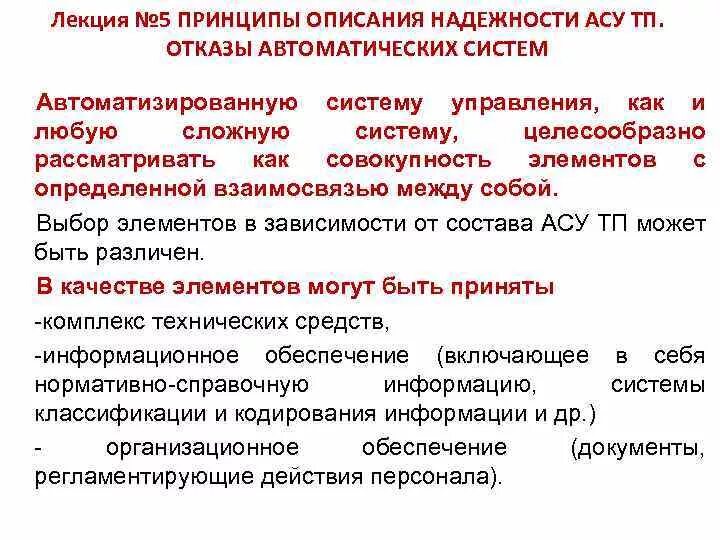 Лекция №5 ПРИНЦИПЫ ОПИСАНИЯ НАДЕЖНОСТИ АСУ ТП. ОТКАЗЫ АВТОМАТИЧЕСКИХ СИСТЕМ

Автоматизированную систему управления, как и любую сложную систему, целесообразно рассматривать как совокупность элементов с определенной взаимосвязью между собой.

Выбор элементов в зависимости от состава АСУ ТП может быть различен.

В качестве элементов могут быть приняты

-комплекс технических средств,

-информационное обеспечение (включающее в себя нормативно-справочную информацию, системы классификации и кодирования информации и др.)

- организационное обеспечение (документы, регламентирующие действия персонала).